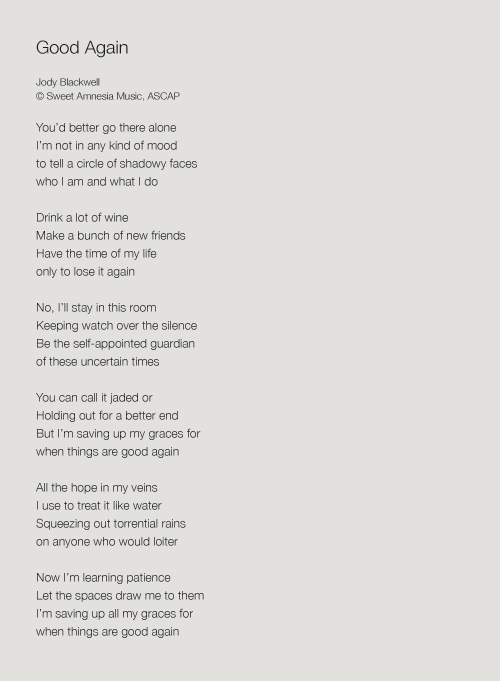 Good Again

Jody Blackwell
© Sweet Amnesia Music, ASCAP

You'd better go there alone
I'm not in any kind of mood
to tell a circle of shadowy faces
who I am and what I do

Drink a lot of wine
Make a bunch of new friends
Have the time of my life
only to lose it again

No, I'll stay in this room
Keeping watch over the silence
Be the self-appointed guardian
of these uncertain times

You can call it jaded or
Holding out for a better end
But I'm saving up my graces for
when things are good again

All the hope in my veins
I use to treat it like water
Squeezing out torrential rains
on anyone who would loiter

Now I'm learning patience
Let the spaces draw me to them
I'm saving up all my graces for
when things are good again